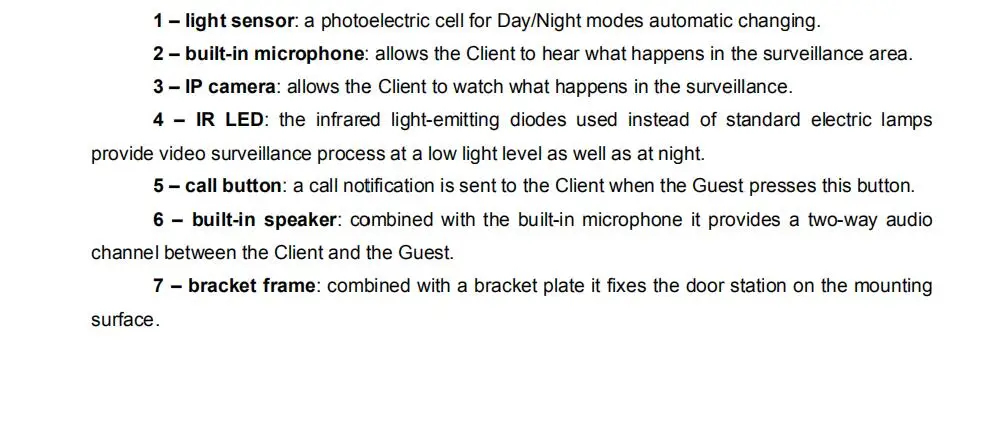 1 – light sensor: a photoelectric cell for Day/Night modes automatic changing.

2 – built-in microphone: allows the Client to hear what happens in the surveillance area.

3 – IP camera: allows the Client to watch what happens in the surveillance.

4 – IR LED: the infrared light-emitting diodes used instead of standard electric lamps provide video surveillance process at a low light level as well as at night.

5 – call button: a call notification is sent to the Client when the Guest presses this button.

6 – built-in speaker: combined with the built-in microphone it provides a two-way audio channel between the Client and the Guest.

7 – bracket frame: combined with a bracket plate it fixes the door station on the mounting surface.